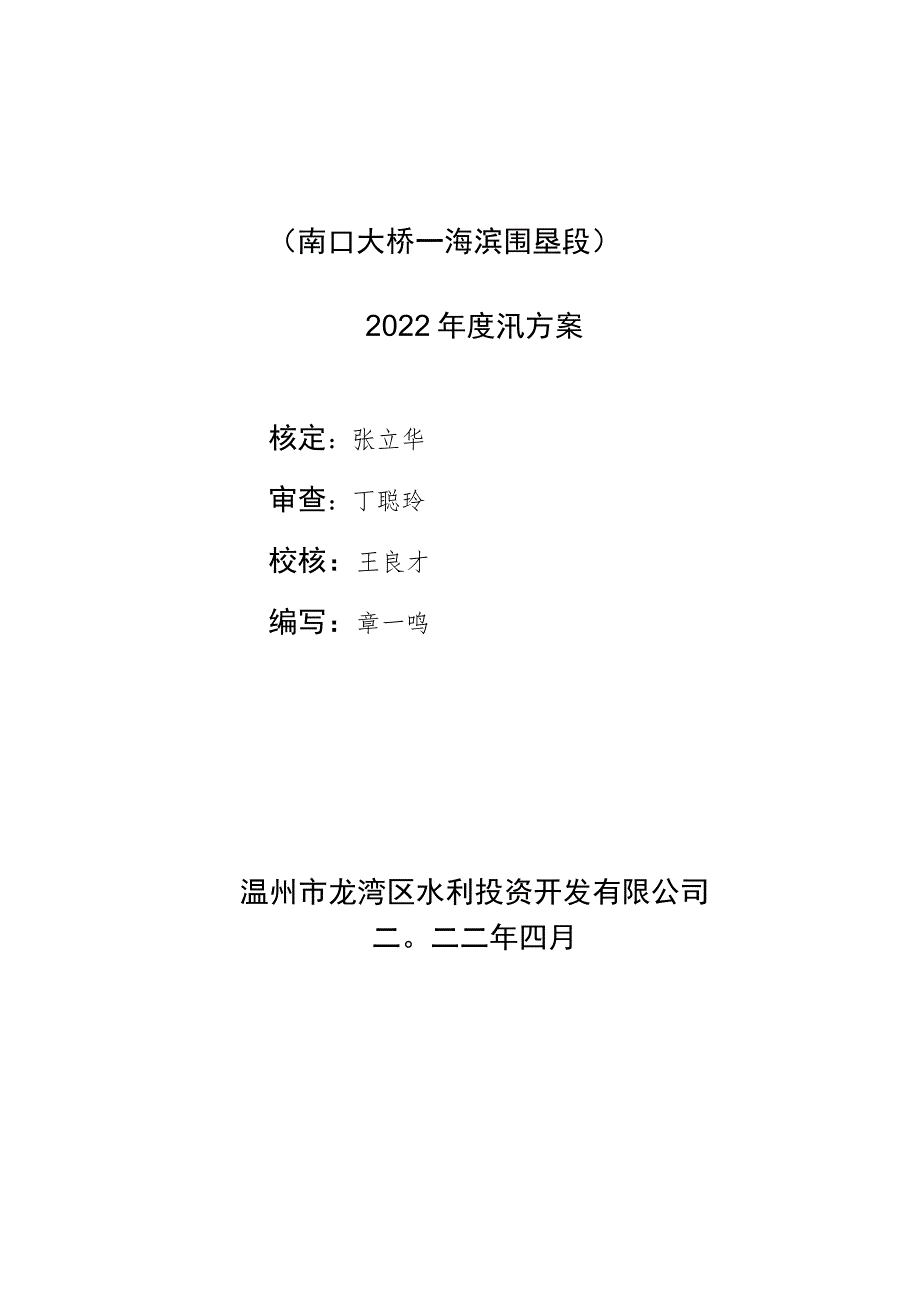 （南口大桥一海滨围垦段）

2022年度汛方案

核定：张立华

审查：丁聪玲

校核：王良才

编写：章一鸣

温州市龙湾区水利投资开发有限公司
二。二二年四月